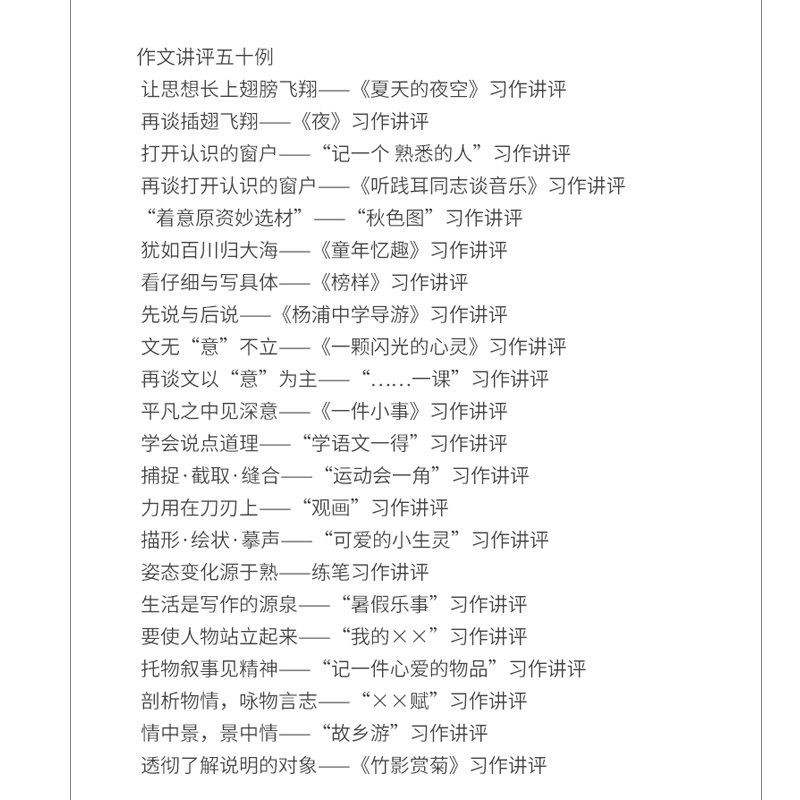 作文讲评五十例
让思想长上翅膀飞翔——《夏天的夜空》习作讲评
再谈插翅飞翔——《夜》习作讲评
打开认识的窗户——“记一个 熟悉的人”习作讲评
再谈打开认识的窗户——《听践耳同志谈音乐》习作讲评
“着意原资妙选材”——“秋色图”习作讲评
犹如百川归大海——《童年忆趣》习作讲评
看仔细与写具体——《榜样》习作讲评
先说与后说——《杨浦中学导游》习作讲评
文无“意”不立——《一颗闪光的心灵》习作讲评
再谈文以“意”为主——“……一课”习作讲评
平凡之中见深意——《一件小事》习作讲评
学会说点道理——“学语文一得”习作讲评
捕捉·截取·缝合——“运动会一角”习作讲评
力用在刀刃上——“观画”习作讲评
描形·绘状·摹声——“可爱的小生灵”习作讲评
姿态变化源于熟——练笔习作讲评
生活是写作的源泉——“暑假乐事”习作讲评
要使人物站立起来——“我的××”习作讲评
托物叙事见精神——“记一件心爱的物品”习作讲评
剖析物情，咏物言志——“××赋”习作讲评
情中景，景中情——“故乡游”习作讲评
透彻了解说明的对象——《竹影赏菊》习作讲评